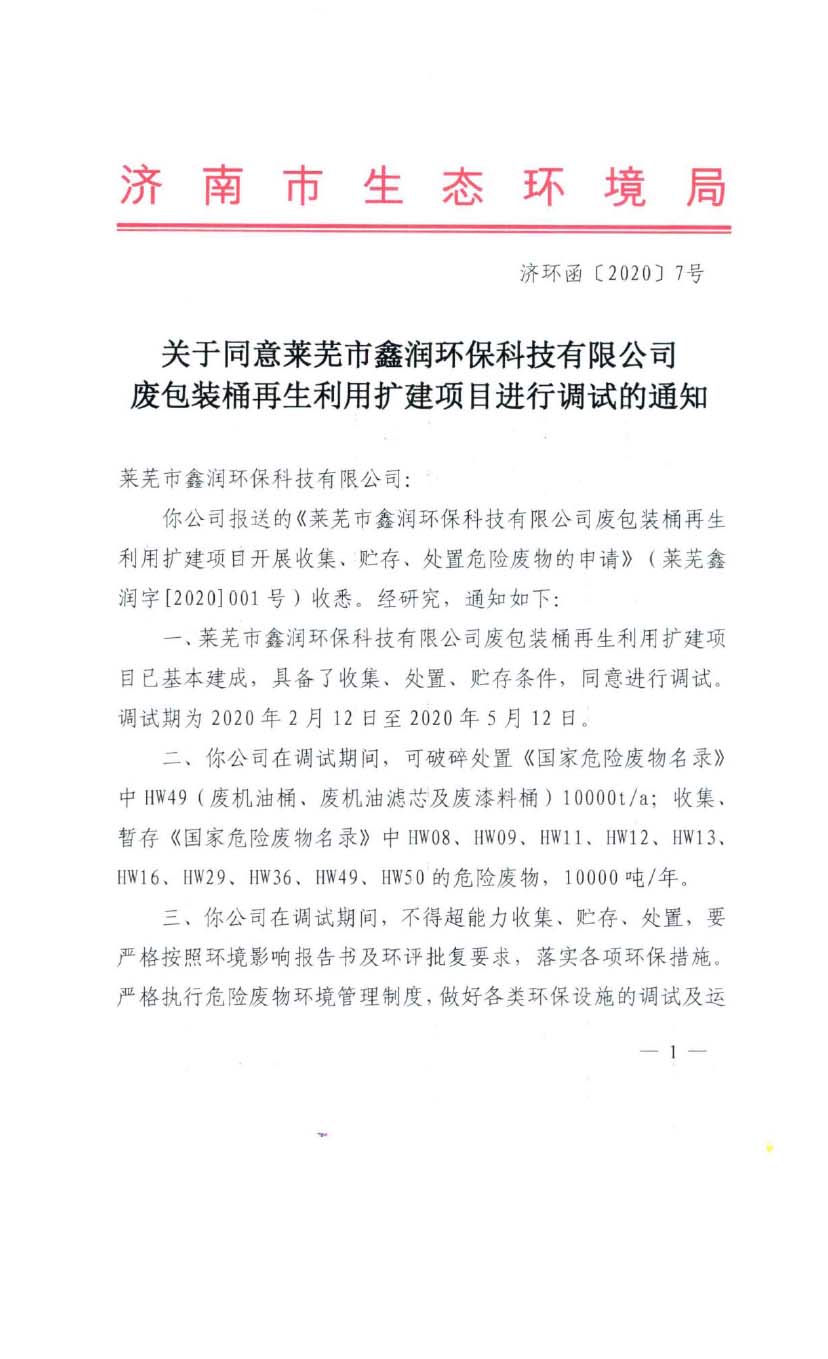 济南市生态环境局

济环函〔2020〕7号

关于同意莱芜市鑫润环保科技有限公司废包装桶再生利用扩建项目进行调试的通知

莱芜市鑫润环保科技有限公司：

你公司报送的《莱芜市鑫润环保科技有限公司废包装桶再生利用扩建项目开展收集、贮存、处置危险废物的申请》（莱芜鑫润字[2020]001号）收悉。经研究，通知如下：

一、莱芜市鑫润环保科技有限公司废包装桶再生利用扩建项目已基本建成，具备了收集、处置、贮存条件，同意进行调试。调试期为2020年2月12日至2020年5月12日。

二、你公司在调试期间，可破碎处置《国家危险废物名录》中HW49（废机油桶、废机油滤芯及废漆料桶）10000t/a；收集、暂存《国家危险废物名录》中HW08、HW09、HW11、HW12、HW13、HW16、HW29、HW36、HW49、HW50的危险废物，10000吨/年。

三、你公司在调试期间，不得超能力收集、贮存、处置，要严格按照环境影响报告书及环评批复要求，落实各项环保措施。严格执行危险废物环境管理制度，做好各类环保设施的调试及运

— 1 —